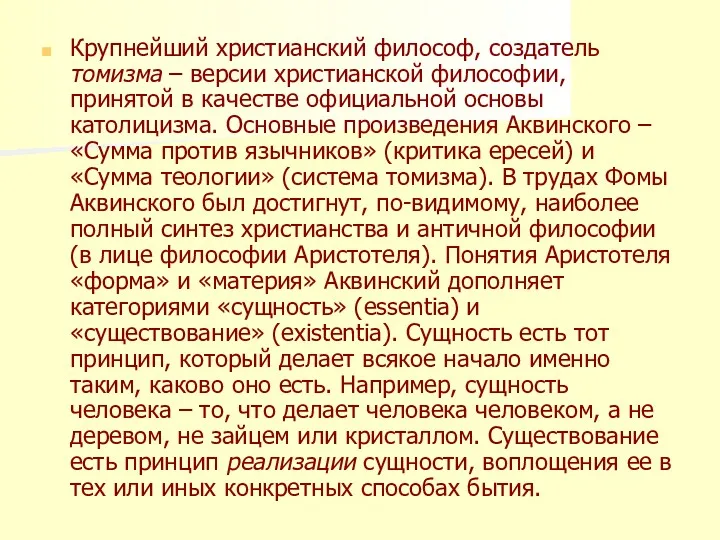 Крупнейший христианский философ, создатель томизма – версии христианской философии, принятой в качестве официальной основы католицизма. Основные произведения Аквинского – «Сумма против язычников» (критика ересей) и «Сумма теологии» (система томизма). В трудах Фомы Аквинского был достигнут, по-видимому, наиболее полный синтез христианства и античной философии (в лице философии Аристотеля). Понятия Аристотеля «форма» и «материя» Аквинский дополняет категориями «сущность» (essentia) и «существование» (existentia). Сущность есть тот принцип, который делает всякое начало именно таким, каково оно есть. Например, сущность человека – то, что делает человека человеком, а не деревом, не зайцем или кристаллом. Существование есть принцип реализации сущности, воплощения ее в тех или иных конкретных способах бытия.